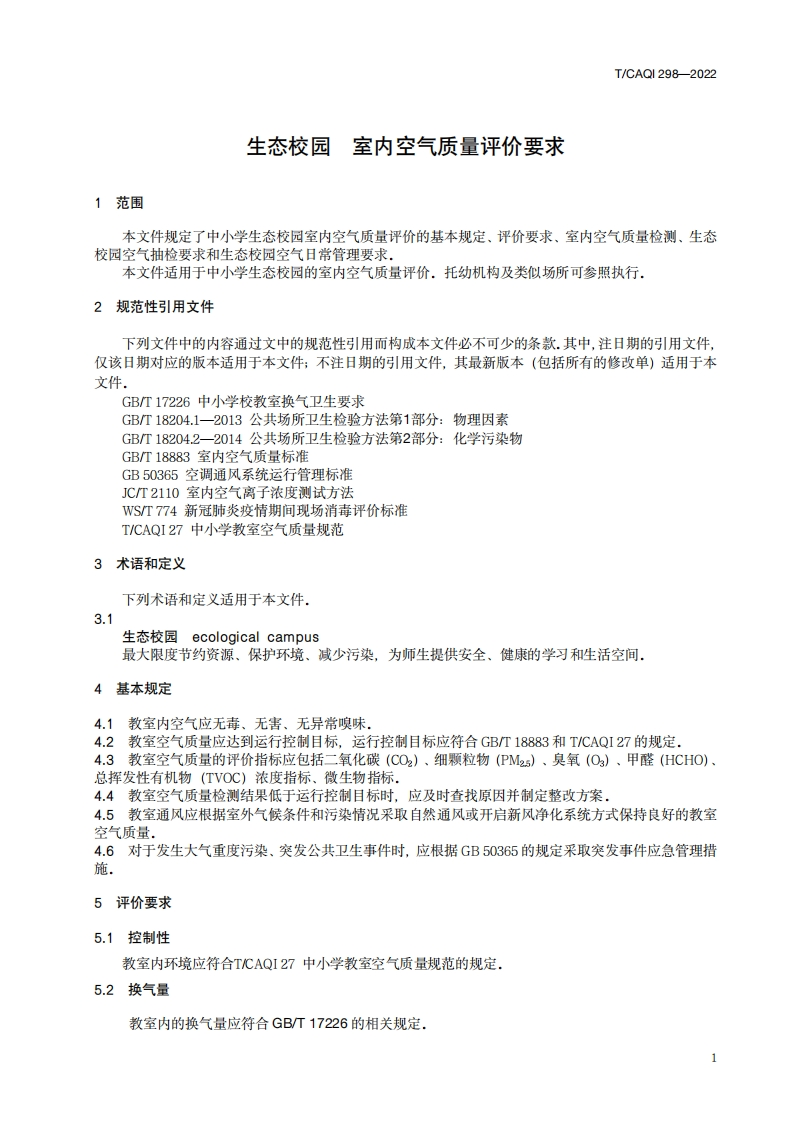 T/CAQI 298—2022

生态校园　室内空气质量评价要求

1　范围

本文件规定了中小学生态校园室内空气质量评价的基本规定、评价要求、室内空气质量检测、生态校园空气抽检要求和生态校园空气日常管理要求。

本文件适用于中小学生态校园的室内空气质量评价。托幼机构及类似场所可参照执行。

2　规范性引用文件

下列文件中的内容通过文中的规范性引用而构成本文件必不可少的条款。其中，注日期的引用文件，仅该日期对应的版本适用于本文件；不注日期的引用文件，其最新版本（包括所有的修改单）适用于本文件。

GB/T 17226 中小学校教室换气卫生要求
GB/T 18204.1—2013 公共场所卫生检验方法第1部分：物理因素
GB/T 18204.2—2014 公共场所卫生检验方法第2部分：化学污染物
GB/T 18883 室内空气质量标准
GB 50365 空调通风系统运行管理标准
JC/T 2110 室内空气离子浓度测试方法
WS/T 774 新冠肺炎疫情期间现场消毒评价标准
T/CAQI 27 中小学教室空气质量规范

3　术语和定义

下列术语和定义适用于本文件。

3.1
生态校园　ecological campus
最大限度节约资源、保护环境、减少污染，为师生提供安全、健康的学习和生活空间。

4　基本规定

4.1　教室内空气应无毒、无害、无异常嗅味。
4.2　教室空气质量应达到运行控制目标，运行控制目标应符合 GB/T 18883 和 T/CAQI 27 的规定。
4.3　教室空气质量的评价指标应包括二氧化碳（$CO_2$）、细颗粒物（$PM_{2.5}$）、臭氧（$O_3$）、甲醛（HCHO）、总挥发性有机物（TVOC）浓度指标、微生物指标。
4.4　教室空气质量检测结果低于运行控制目标时，应及时查找原因并制定整改方案。
4.5　教室通风应根据室外气候条件和污染情况采取自然通风或开启新风净化系统方式保持良好的教室空气质量。
4.6　对于发生大气重度污染、突发公共卫生事件时，应根据 GB 50365 的规定采取突发事件应急管理措施。

5　评价要求

5.1　控制性

教室内环境应符合T/CAQI 27 中小学教室空气质量规范的规定。

5.2　换气量

教室内的换气量应符合 GB/T 17226 的相关规定。

1